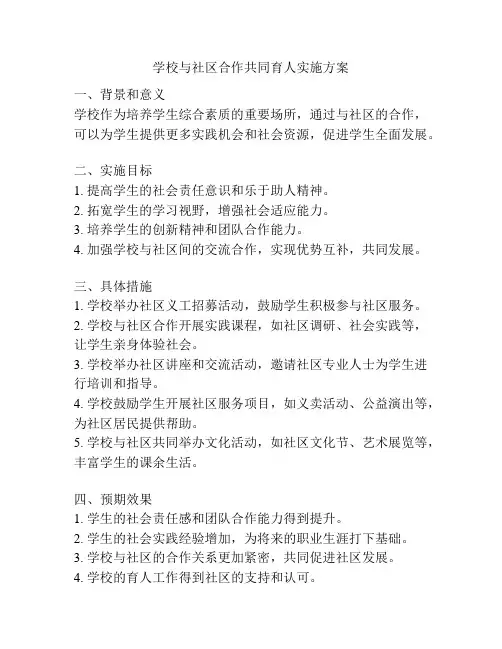 学校与社区合作共同育人实施方案

一、背景和意义
学校作为培养学生综合素质的重要场所，通过与社区的合作，可以为学生提供更多实践机会和社会资源，促进学生全面发展。

二、实施目标
1. 提高学生的社会责任意识和乐于助人精神。
2. 拓宽学生的学习视野，增强社会适应能力。
3. 培养学生的创新精神和团队合作能力。
4. 加强学校与社区间的交流合作，实现优势互补，共同发展。

三、具体措施
1. 学校举办社区义工招募活动，鼓励学生积极参与社区服务。
2. 学校与社区合作开展实践课程，如社区调研、社会实践等，让学生亲身体验社会。
3. 学校举办社区讲座和交流活动，邀请社区专业人士为学生进行培训和指导。
4. 学校鼓励学生开展社区服务项目，如义卖活动、公益演出等，为社区居民提供帮助。
5. 学校与社区共同举办文化活动，如社区文化节、艺术展览等，丰富学生的课余生活。

四、预期效果
1. 学生的社会责任感和团队合作能力得到提升。
2. 学生的社会实践经验增加，为将来的职业生涯打下基础。
3. 学校与社区的合作关系更加紧密，共同促进社区发展。
4. 学校的育人工作得到社区的支持和认可。